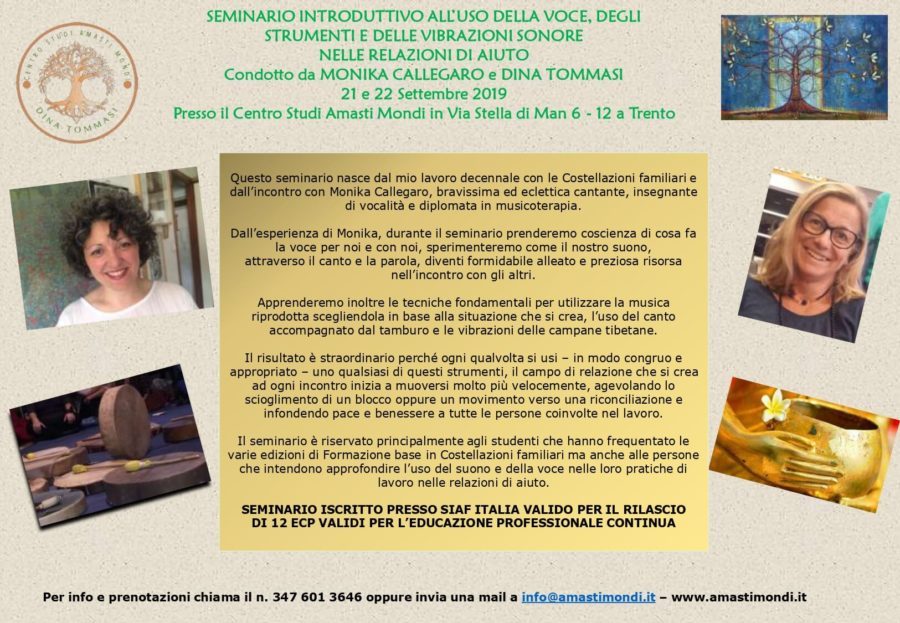 CENTRO STUDI AMASTI MONDI
DINA TOMMASI

SEMINARIO INTRODUTTIVO ALL'USO DELLA VOCE, DEGLI STRUMENTI E DELLE VIBRAZIONI SONORE NELLE RELAZIONI DI AIUTO
Condotto da MONIKA CALLEGARO e DINA TOMMASI
21 e 22 Settembre 2019
Presso il Centro Studi Amasti Mondi in Via Stella di Man 6 - 12 a Trento

Questo seminario nasce dal mio lavoro decennale con le Costellazioni familiari e dall'incontro con Monika Callegaro, bravissima ed eclettica cantante, insegnante di vocalità e diplomata in musicoterapia.

Dall'esperienza di Monika, durante il seminario prenderemo coscienza di cosa fa la voce per noi e con noi, sperimenteremo come il nostro suono, attraverso il canto e la parola, diventi formidabile alleato e preziosa risorsa nell'incontro con gli altri.

Apprenderemo inoltre le tecniche fondamentali per utilizzare la musica riprodotta scegliendola in base alla situazione che si crea, l'uso del canto accompagnato dal tamburo e le vibrazioni delle campane tibetane.

Il risultato è straordinario perché ogni qualvolta si usi – in modo congruo e appropriato – uno qualsiasi di questi strumenti, il campo di relazione che si crea ad ogni incontro inizia a muoversi molto più velocemente, agevolando lo scioglimento di un blocco oppure un movimento verso una riconciliazione e infondendo pace e benessere a tutte le persone coinvolte nel lavoro.

Il seminario è riservato principalmente agli studenti che hanno frequentato le varie edizioni di Formazione base in Costellazioni familiari ma anche alle persone che intendono approfondire l'uso del suono e della voce nelle loro pratiche di lavoro nelle relazioni di aiuto.

SEMINARIO ISCRITTO PRESSO SIAF ITALIA VALIDO PER IL RILASCIO DI 12 ECP VALIDI PER L'EDUCAZIONE PROFESSIONALE CONTINUA

Per info e prenotazioni chiama il n. 347 601 3646 oppure invia una mail a info@amastimondi.it – www.amastimondi.it